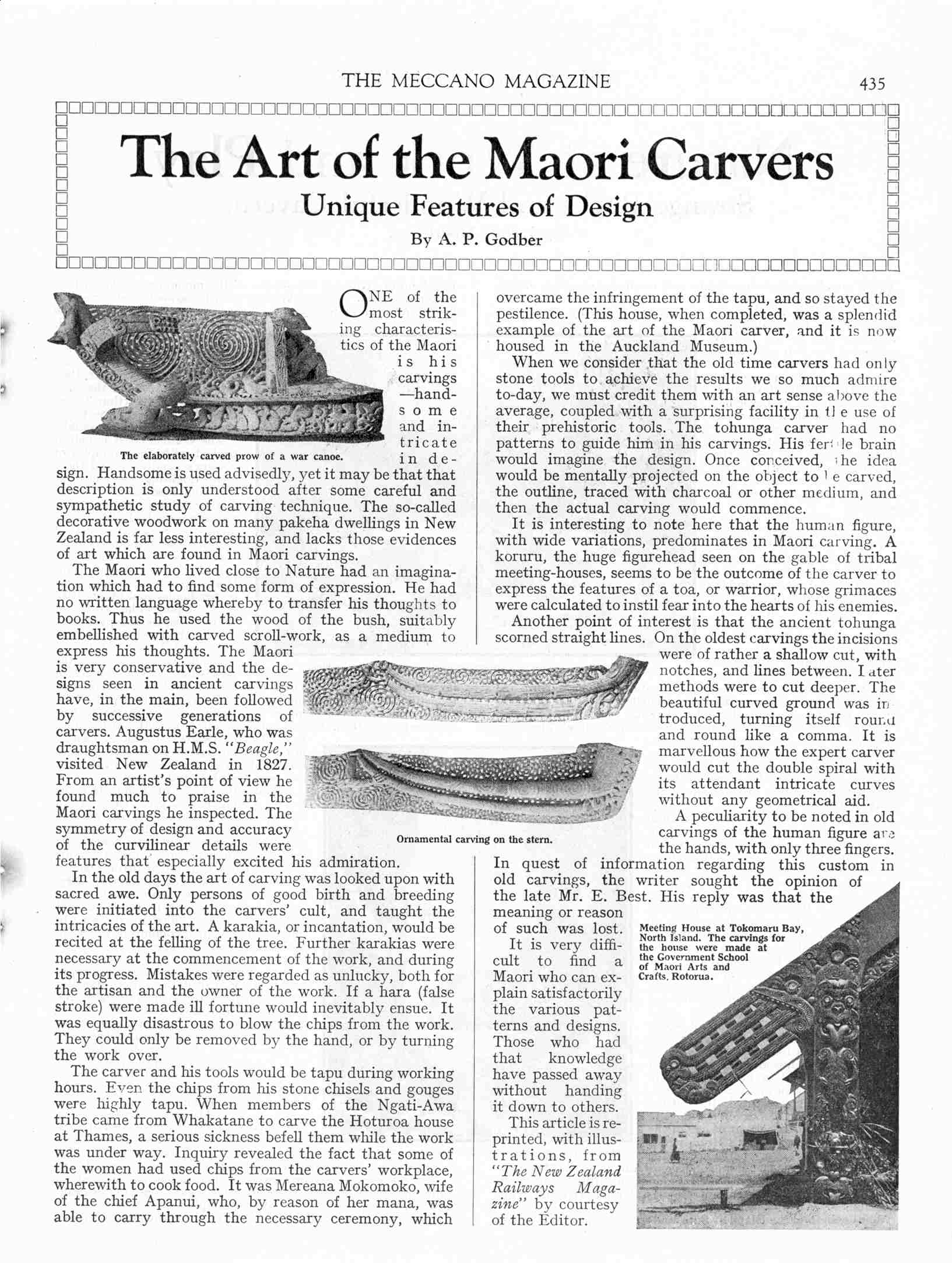 THE MECCANO MAGAZINE 435

The Art of the Maori Carvers

Unique Features of Design

By A. P. Godber

The elaborately carved prow of a war canoe.

ONE of the most striking characteristics of the Maori is his carvings—handsome and intricate in design. Handsome is used advisedly, yet it may be that that description is only understood after some careful and sympathetic study of carving technique. The so-called decorative woodwork on many pakeha dwellings in New Zealand is far less interesting, and lacks those evidences of art which are found in Maori carvings.

The Maori who lived close to Nature had an imagination which had to find some form of expression. He had no written language whereby to transfer his thoughts to books. Thus he used the wood of the bush, suitably embellished with carved scroll-work, as a medium to express his thoughts. The Maori is very conservative and the designs seen in ancient carvings have, in the main, been followed by successive generations of carvers. Augustus Earle, who was draughtsman on H.M.S. "Beagle," visited New Zealand in 1827. From an artist's point of view he found much to praise in the Maori carvings he inspected. The symmetry of design and accuracy of the curvilinear details were features that especially excited his admiration.

In the old days the art of carving was looked upon with sacred awe. Only persons of good birth and breeding were initiated into the carvers' cult, and taught the intricacies of the art. A karakia, or incantation, would be recited at the felling of the tree. Further karakias were necessary at the commencement of the work, and during its progress. Mistakes were regarded as unlucky, both for the artisan and the owner of the work. If a hara (false stroke) were made ill fortune would inevitably ensue. It was equally disastrous to blow the chips from the work. They could only be removed by the hand, or by turning the work over.

The carver and his tools would be tapu during working hours. Even the chips from his stone chisels and gouges were highly tapu. When members of the Ngati-Awa tribe came from Whakatane to carve the Hoturoa house at Thames, a serious sickness befell them while the work was under way. Inquiry revealed the fact that some of the women had used chips from the carvers' workplace, wherewith to cook food. It was Mereana Mokomoko, wife of the chief Apanui, who, by reason of her mana, was able to carry through the necessary ceremony, which overcame the infringement of the tapu, and so stayed the pestilence. (This house, when completed, was a splendid example of the art of the Maori carver, and it is now housed in the Auckland Museum.)

When we consider that the old time carvers had only stone tools to achieve the results we so much admire to-day, we must credit them with an art sense above the average, coupled with a surprising facility in the use of their prehistoric tools. The tohunga carver had no patterns to guide him in his carvings. His fertile brain would imagine the design. Once conceived, the idea would be mentally projected on the object to be carved, the outline, traced with charcoal or other medium, and then the actual carving would commence.

It is interesting to note here that the human figure, with wide variations, predominates in Maori carving. A koruru, the huge figurehead seen on the gable of tribal meeting-houses, seems to be the outcome of the carver to express the features of a toa, or warrior, whose grimaces were calculated to instil fear into the hearts of his enemies.

Another point of interest is that the ancient tohunga scorned straight lines. On the oldest carvings the incisions were of rather a shallow cut, with notches, and lines between. Later methods were to cut deeper. The beautiful curved ground was introduced, turning itself round and round like a comma. It is marvellous how the expert carver would cut the double spiral with its attendant intricate curves without any geometrical aid.

Ornamental carving on the stern.

A peculiarity to be noted in old carvings of the human figure are the hands, with only three fingers. In quest of information regarding this custom in old carvings, the writer sought the opinion of the late Mr. E. Best. His reply was that the meaning or reason of such was lost.

It is very difficult to find a Maori who can explain satisfactorily the various patterns and designs. Those who had that knowledge have passed away without handing it down to others.

This article is reprinted, with illustrations, from "The New Zealand Railways Magazine" by courtesy of the Editor.

Meeting House at Tokomaru Bay, North Island. The carvings for the house were made at the Government School of Maori Arts and Crafts, Rotorua.